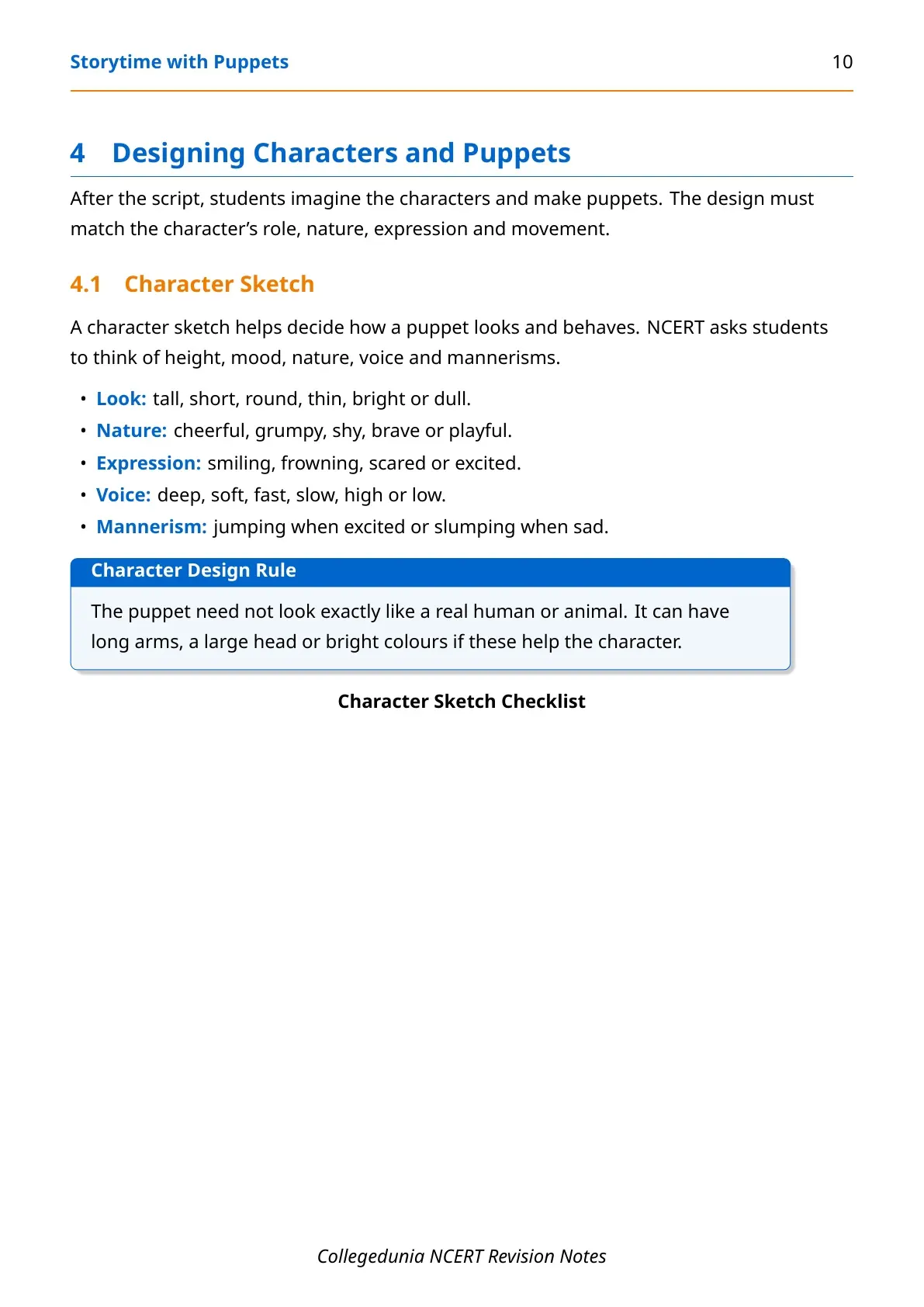 Storytime with Puppets
10

4 Designing Characters and Puppets

After the script, students imagine the characters and make puppets. The design must match the character's role, nature, expression and movement.

4.1 Character Sketch

A character sketch helps decide how a puppet looks and behaves. NCERT asks students to think of height, mood, nature, voice and mannerisms.

• Look: tall, short, round, thin, bright or dull.
• Nature: cheerful, grumpy, shy, brave or playful.
• Expression: smiling, frowning, scared or excited.
• Voice: deep, soft, fast, slow, high or low.
• Mannerism: jumping when excited or slumping when sad.

Character Design Rule

The puppet need not look exactly like a real human or animal. It can have long arms, a large head or bright colours if these help the character.

Character Sketch Checklist

Collegedunia NCERT Revision Notes